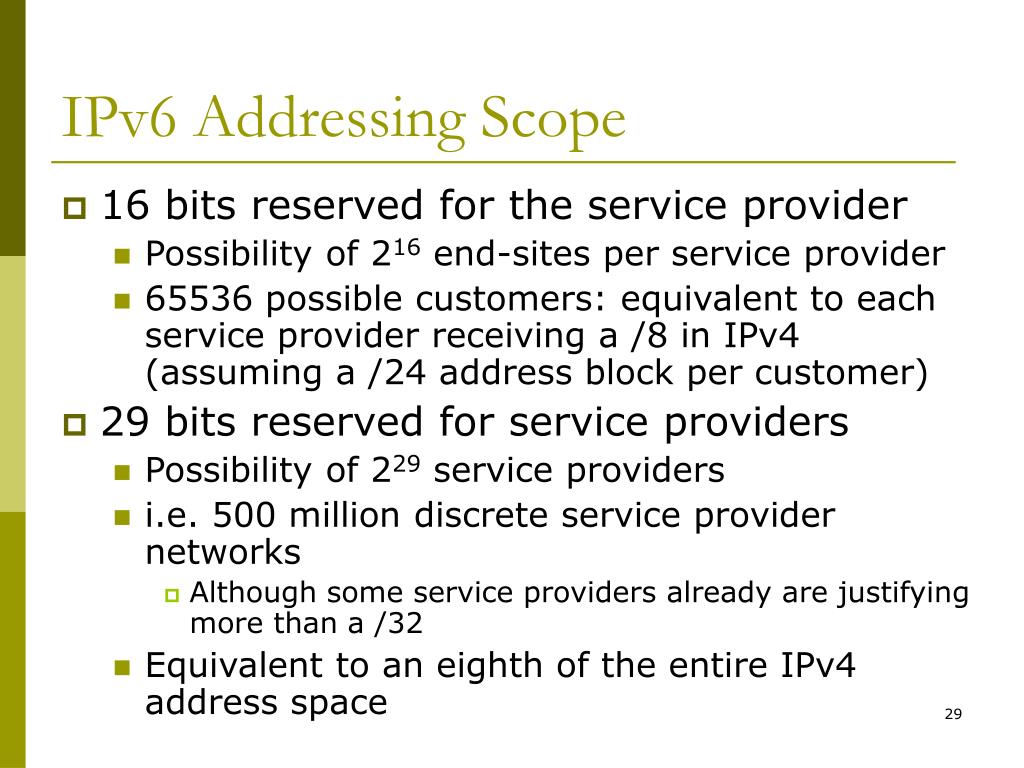 IPv6 Addressing Scope

16 bits reserved for the service provider

Possibility of $2^{16}$ end-sites per service provider

65536 possible customers: equivalent to each service provider receiving a /8 in IPv4 (assuming a /24 address block per customer)

29 bits reserved for service providers

Possibility of $2^{29}$ service providers

i.e. 500 million discrete service provider networks

Although some service providers already are justifying more than a /32

Equivalent to an eighth of the entire IPv4 address space

29